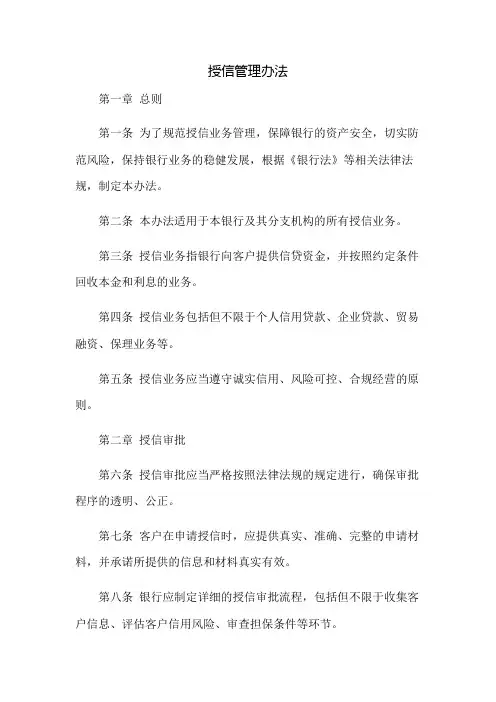 授信管理办法

第一章 总则

第一条 为了规范授信业务管理，保障银行的资产安全，切实防范风险，保持银行业务的稳健发展，根据《银行法》等相关法律法规，制定本办法。

第二条 本办法适用于本银行及其分支机构的所有授信业务。

第三条 授信业务指银行向客户提供信贷资金，并按照约定条件回收本金和利息的业务。

第四条 授信业务包括但不限于个人信用贷款、企业贷款、贸易融资、保理业务等。

第五条 授信业务应当遵守诚实信用、风险可控、合规经营的原则。

第二章 授信审批

第六条 授信审批应当严格按照法律法规的规定进行，确保审批程序的透明、公正。

第七条 客户在申请授信时，应提供真实、准确、完整的申请材料，并承诺所提供的信息和材料真实有效。

第八条 银行应制定详细的授信审批流程，包括但不限于收集客户信息、评估客户信用风险、审查担保条件等环节。